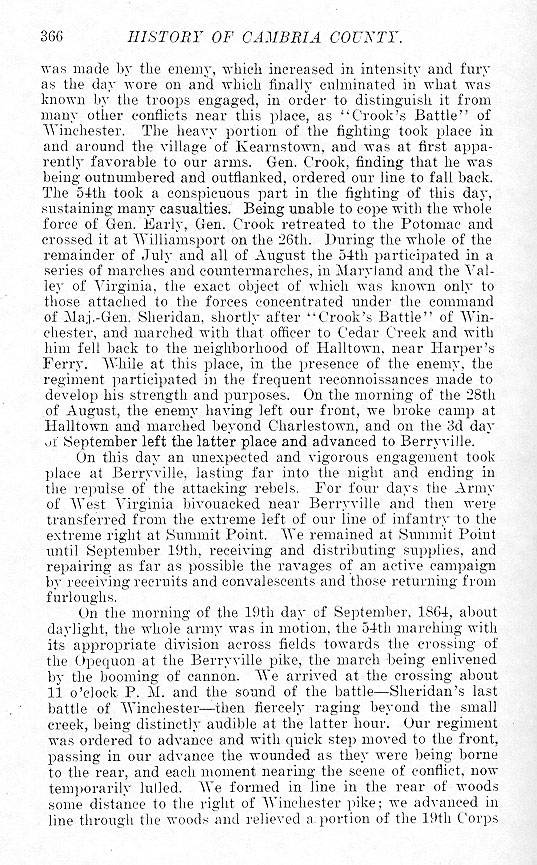 366 HISTORY OF CAMBRIA COUNTY.

was made by the enemy, which increased in intensity and fury as the day wore on and which finally culminated in what was known by the troops engaged, in order to distinguish it from many other conflicts near this place, as "Crook's Battle" of Winchester. The heavy portion of the fighting took place in and around the village of Kearnstown, and was at first apparently favorable to our arms. Gen. Crook, finding that he was being outnumbered and outflanked, ordered our line to fall back. The 54th took a conspicuous part in the fighting of this day, sustaining many casualties. Being unable to cope with the whole force of Gen. Early, Gen. Crook retreated to the Potomac and crossed it at Williamsport on the 26th. During the whole of the remainder of July and all of August the 54th participated in a series of marches and countermarches, in Maryland and the Valley of Virginia, the exact object of which was known only to those attached to the forces concentrated under the command of Maj.-Gen. Sheridan, shortly after "Crook's Battle" of Winchester, and marched with that officer to Cedar Creek and with him fell back to the neighborhood of Halltown, near Harper's Ferry. While at this place, in the presence of the enemy, the regiment participated in the frequent reconnoissances made to develop his strength and purposes. On the morning of the 28th of August, the enemy having left our front, we broke camp at Halltown and marched beyond Charlestown, and on the 3d day of September left the latter place and advanced to Berryville.

On this day an unexpected and vigorous engagement took place at Berryville, lasting far into the night and ending in the repulse of the attacking rebels. For four days the Army of West Virginia bivouacked near Berryville and then were transferred from the extreme left of our line of infantry to the extreme right at Summit Point. We remained at Summit Point until September 19th, receiving and distributing supplies, and repairing as far as possible the ravages of an active campaign by receiving recruits and convalescents and those returning from furloughs.

On the morning of the 19th day of September, 1864, about daylight, the whole army was in motion, the 54th marching with its appropriate division across fields towards the crossing of the Opequon at the Berryville pike, the march being enlivened by the booming of cannon. We arrived at the crossing about 11 o'clock P. M. and the sound of the battle—Sheridan's last battle of Winchester—then fiercely raging beyond the small creek, being distinctly audible at the latter hour. Our regiment was ordered to advance and with quick step moved to the front, passing in our advance the wounded as they were being borne to the rear, and each moment nearing the scene of conflict, now temporarily lulled. We formed in line in the rear of woods some distance to the right of Winchester pike; we advanced in line through the woods and relieved a portion of the 19th Corps